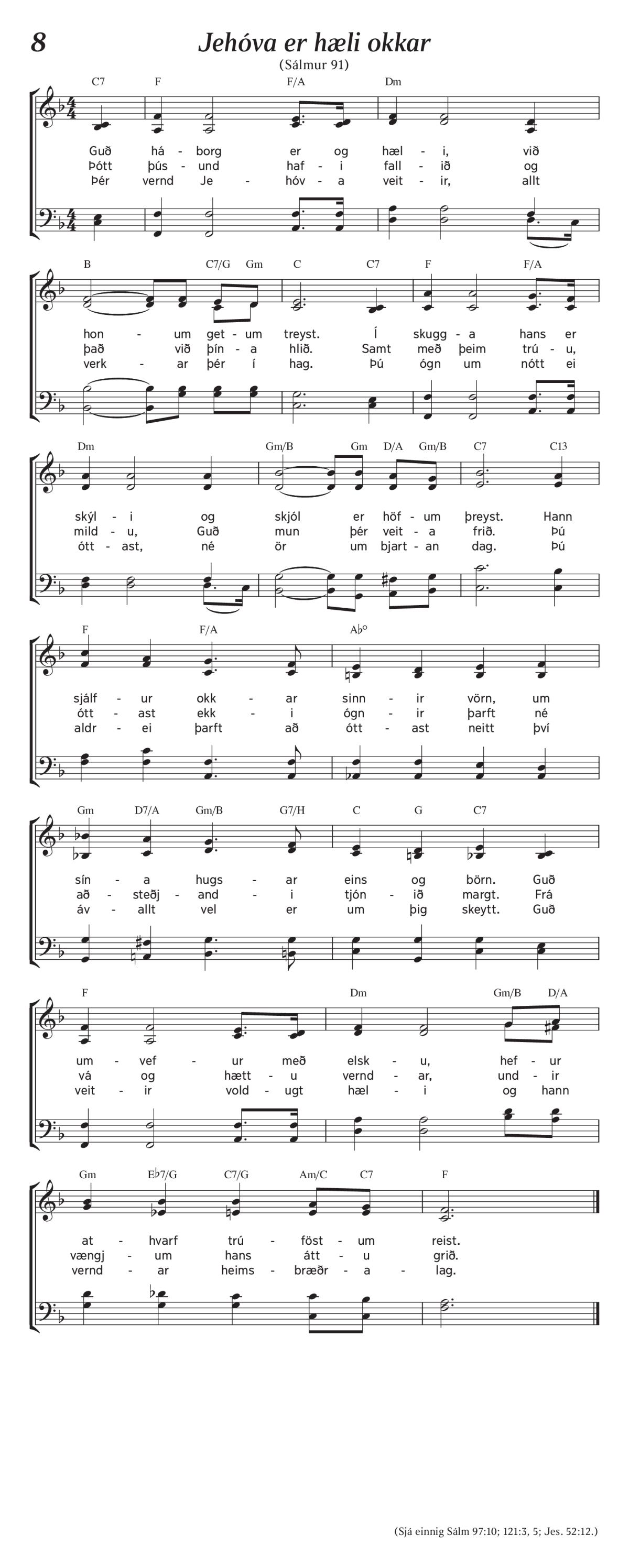 8

Jehóva er hæli okkar

(Sálmur 91)

C7 F F/A Dm

Guð há - borg er og hæl - i, við
Þótt þús - und haf - i fall - ið og
Þér vernd Je - hóv - a veit - ir, allt

B C7/G Gm C C7 F F/A

hon - um get - um treyst. Í skugg - a hans er
það við þín - a hlið. Samt með þeim trú - u,
verk - ar þér í hag. Þú ógn um nótt ei

Dm Gm/B Gm D/A Gm/B C7 C13

skýl - i og skjól er höf - um þreyst. Hann
mild - u, Guð mun þér veit - a frið. Þú
ótt - ast, né ör um bjart - an dag. Þú

F F/A A♭°

sjálf - ur okk - ar sinn - ir vörn, um
ótt - ast ekk - i ógn - ir þarft né
aldr - ei þarft að ótt - ast neitt því

Gm D7/A Gm/B G7/H C G C7

sín - a hugs - ar eins og börn. Guð
að - steðj - and - i tjón - ið margt. Frá
áv - allt vel er um þig skeytt. Guð

F Dm Gm/B D/A

um - vef - ur með elsk - u, hef - ur
vá og hætt - u vernd - ar, und - ir
veit - ir vold - ugt hæl - i og hann

Gm E♭7/G C7/G Am/C C7 F

at - hvarf trú - föst - um reist.
vængj - um hans átt - u grið.
vernd - ar heims - bræðr - a - lag.

(Sjá einnig Sálm 97:10; 121:3, 5; Jes. 52:12.)